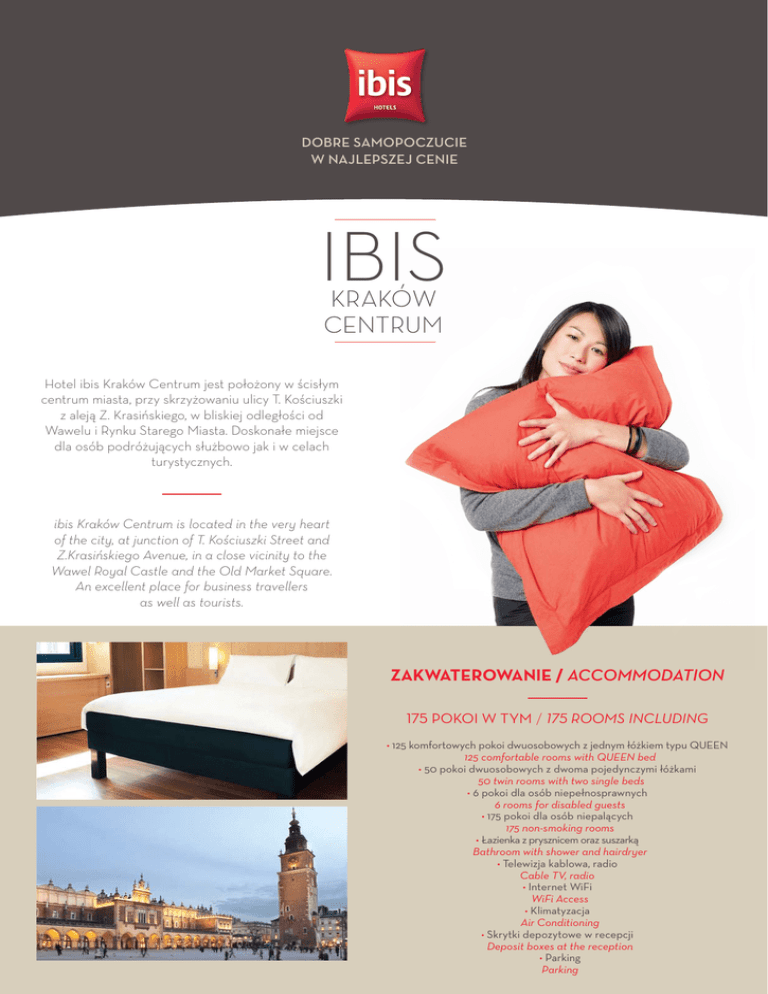 ibis
HOTELS

DOBRE SAMOPOCZUCIE
W NAJLEPSZEJ CENIE

IBIS
KRAKÓW
CENTRUM

Hotel ibis Kraków Centrum jest położony w ścisłym centrum miasta, przy skrzyżowaniu ulicy T. Kościuszki z aleją Z. Krasińskiego, w bliskiej odległości od Wawelu i Rynku Starego Miasta. Doskonałe miejsce dla osób podróżujących służbowo jak i w celach turystycznych.

ibis Kraków Centrum is located in the very heart of the city, at junction of T. Kościuszki Street and Z.Krasińskiego Avenue, in a close vicinity to the Wawel Royal Castle and the Old Market Square. An excellent place for business travellers as well as tourists.

ZAKWATEROWANIE / ACCOMMODATION

175 POKOI W TYM / 175 ROOMS INCLUDING

• 125 komfortowych pokoi dwuosobowych z jednym łóżkiem typu QUEEN
125 comfortable rooms with QUEEN bed
• 50 pokoi dwuosobowych z dwoma pojedynczymi łóżkami
50 twin rooms with two single beds
• 6 pokoi dla osób niepełnosprawnych
6 rooms for disabled guests
• 175 pokoi dla osób niepalących
175 non-smoking rooms
• Łazienka z prysznicem oraz suszarką
Bathroom with shower and hairdryer
• Telewizja kablowa, radio
Cable TV, radio
• Internet WiFi
WiFi Access
• Klimatyzacja
Air Conditioning
• Skrytki depozytowe w recepcji
Deposit boxes at the reception
• Parking
Parking